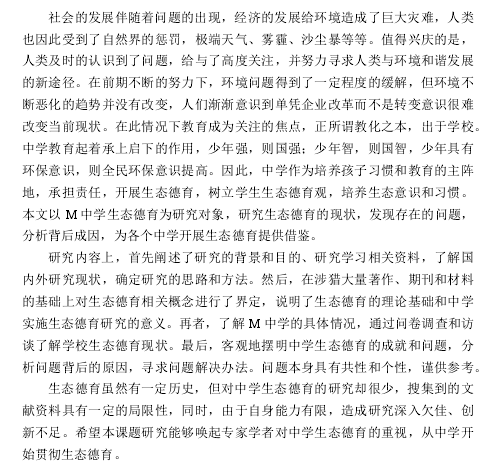 社会的发展伴随着问题的出现，经济的发展给环境造成了巨大灾难，人类也因此受到了自然界的惩罚，极端天气、雾霾、沙尘暴等等。值得兴庆的是，人类及时的认识到了问题，给与了高度关注，并努力寻求人类与环境和谐发展的新途径。在前期不断的努力下，环境问题得到了一定程度的缓解，但环境不断恶化的趋势并没有改变，人们渐渐意识到单凭企业改革而不是转变意识很难改变当前现状。在此情况下教育成为关注的焦点，正所谓教化之本，出于学校。中学教育起着承上启下的作用，少年强，则国强；少年智，则国智，少年具有环保意识，则全民环保意识提高。因此，中学作为培养孩子习惯和教育的主阵地，承担责任，开展生态德育，树立学生生态德育观，培养生态意识和习惯。本文以 M 中学生态德育为研究对象，研究生态德育的现状，发现存在的问题，分析背后成因，为各个中学开展生态德育提供借鉴。

研究内容上，首先阐述了研究的背景和目的、研究学习相关资料，了解国内外研究现状，确定研究的思路和方法。然后，在涉猎大量著作、期刊和材料的基础上对生态德育相关概念进行了界定，说明了生态德育的理论基础和中学实施生态德育研究的意义。再者，了解 M 中学的具体情况，通过问卷调查和访谈了解学校生态德育现状。最后，客观地摆明中学生态德育的成就和问题，分析问题背后的原因，寻求问题解决办法。问题本身具有共性和个性，谨供参考。

生态德育虽然有一定历史，但对中学生态德育的研究却很少，搜集到的文献资料具有一定的局限性，同时，由于自身能力有限，造成研究深入欠佳、创新不足。希望本课题研究能够唤起专家学者对中学生态德育的重视，从中学开始贯彻生态德育。